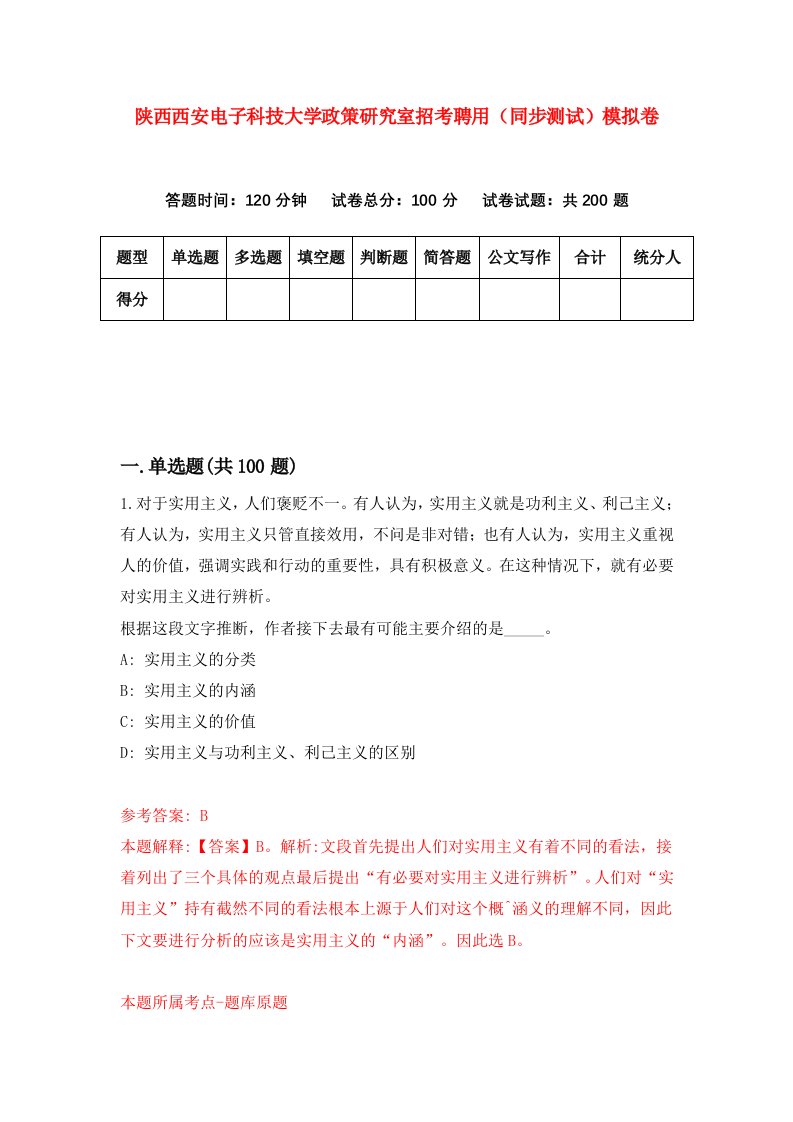 陕西西安电子科技大学政策研究室招考聘用（同步测试）模拟卷

答题时间：120 分钟　　试卷总分：100 分　　试卷试题：共 200 题

| 题型 | 单选题 | 多选题 | 填空题 | 判断题 | 简答题 | 公文写作 | 合计 | 统分人 |
|---|---|---|---|---|---|---|---|---|
| 得分 | | | | | | | | |

一.单选题(共 100 题)

1.对于实用主义，人们褒贬不一。有人认为，实用主义就是功利主义、利己主义；有人认为，实用主义只管直接效用，不问是非对错；也有人认为，实用主义重视人的价值，强调实践和行动的重要性，具有积极意义。在这种情况下，就有必要对实用主义进行辨析。
根据这段文字推断，作者接下去最有可能主要介绍的是_____。
A: 实用主义的分类
B: 实用主义的内涵
C: 实用主义的价值
D: 实用主义与功利主义、利己主义的区别

参考答案: B
本题解释:【答案】B。解析:文段首先提出人们对实用主义有着不同的看法，接着列出了三个具体的观点最后提出“有必要对实用主义进行辨析”。人们对“实用主义”持有截然不同的看法根本上源于人们对这个概^涵义的理解不同，因此下文要进行分析的应该是实用主义的“内涵”。因此选 B。

本题所属考点-题库原题